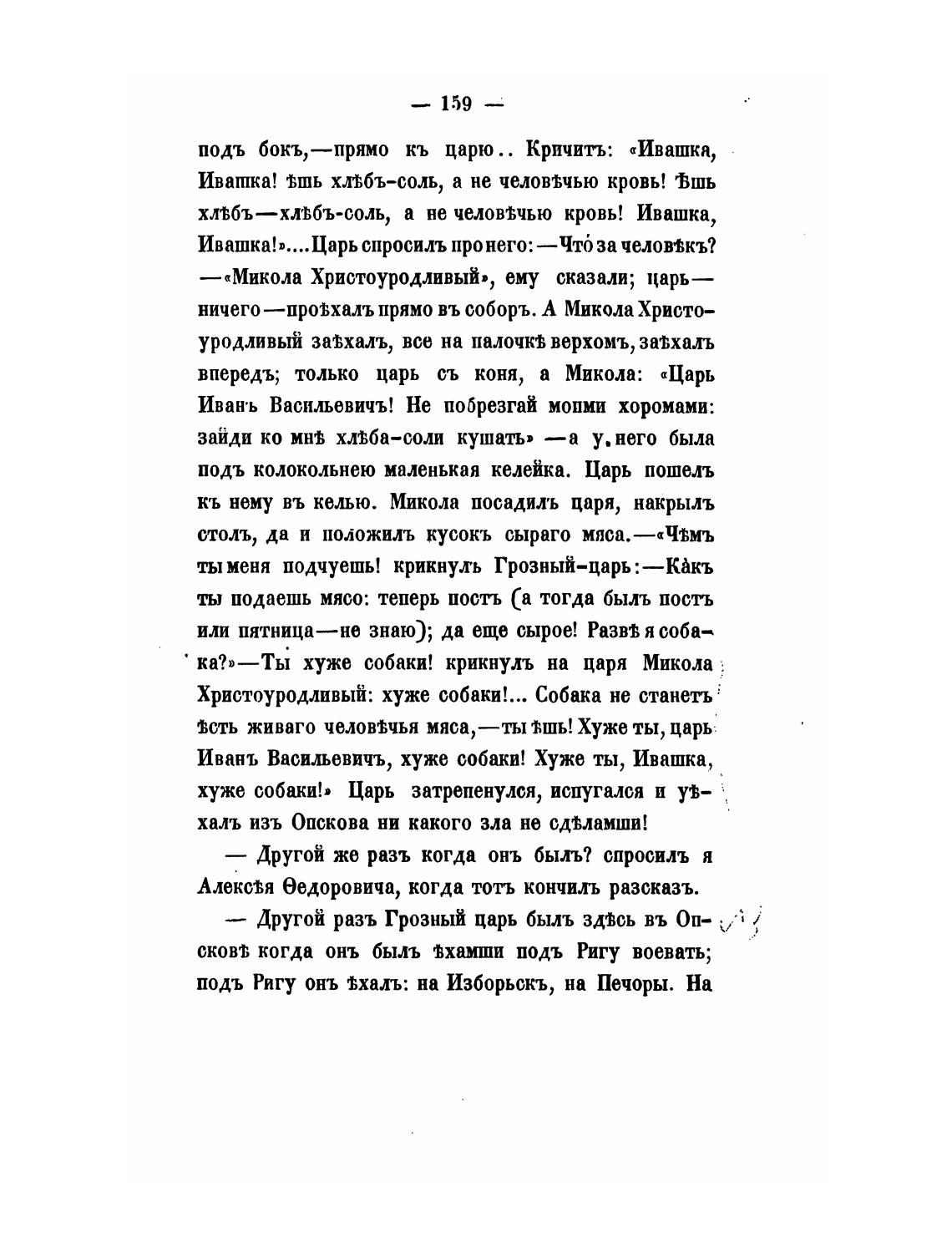 — 159 —

подъ бокъ,—прямо къ царю.. Кричитъ: «Ивашка, Ивашка! ѣшь хлѣбъ-соль, а не человѣчью кровь! Ѣшь хлѣбъ—хлѣбъ-соль, а не человѣчью кровь! Ивашка, Ивашка!»....Царь спросилъ про него:—Что́ за человѣкъ? —«Микола Христоуродливый», ему сказали; царь—ничего—проѣхалъ прямо въ соборъ. А Микола Христоуродливый заѣхалъ, все на палочкѣ верхомъ, заѣхалъ впередъ; только царь съ коня, а Микола: «Царь Иванъ Васильевичъ! Не побрезгай моими хоромами: зайди ко мнѣ хлѣба-соли кушать» —а у него была подъ колокольнею маленькая келейка. Царь пошелъ къ нему въ келью. Микола посадилъ царя, накрылъ столъ, да и положилъ кусокъ сыраго мяса.—«Чѣмъ ты меня подчуешь! крикнулъ Грозный-царь:—Ка́къ ты подаешь мясо: теперь постъ (а тогда былъ постъ или пятница—не знаю); да еще сырое! Развѣ я собака?»—Ты хуже собаки! крикнулъ на царя Микола Христоуродливый: хуже собаки!... Собака не станетъ ѣсть живаго человѣчья мяса,—ты ѣшь! Хуже ты, царь Иванъ Васильевичъ, хуже собаки! Хуже ты, Ивашка, хуже собаки!» Царь затрепенулся, испугался и уѣхалъ изъ Опскова ни какого зла не сдѣламши!

— Другой же разъ когда онъ былъ? спросилъ я Алексѣя Ѳедоровича, когда тотъ кончилъ разсказъ.

— Другой разъ Грозный царь былъ здѣсь въ Опсковѣ когда онъ былъ ѣхамши подъ Ригу воевать; подъ Ригу онъ ѣхалъ: на Изборьскъ, на Печоры. На